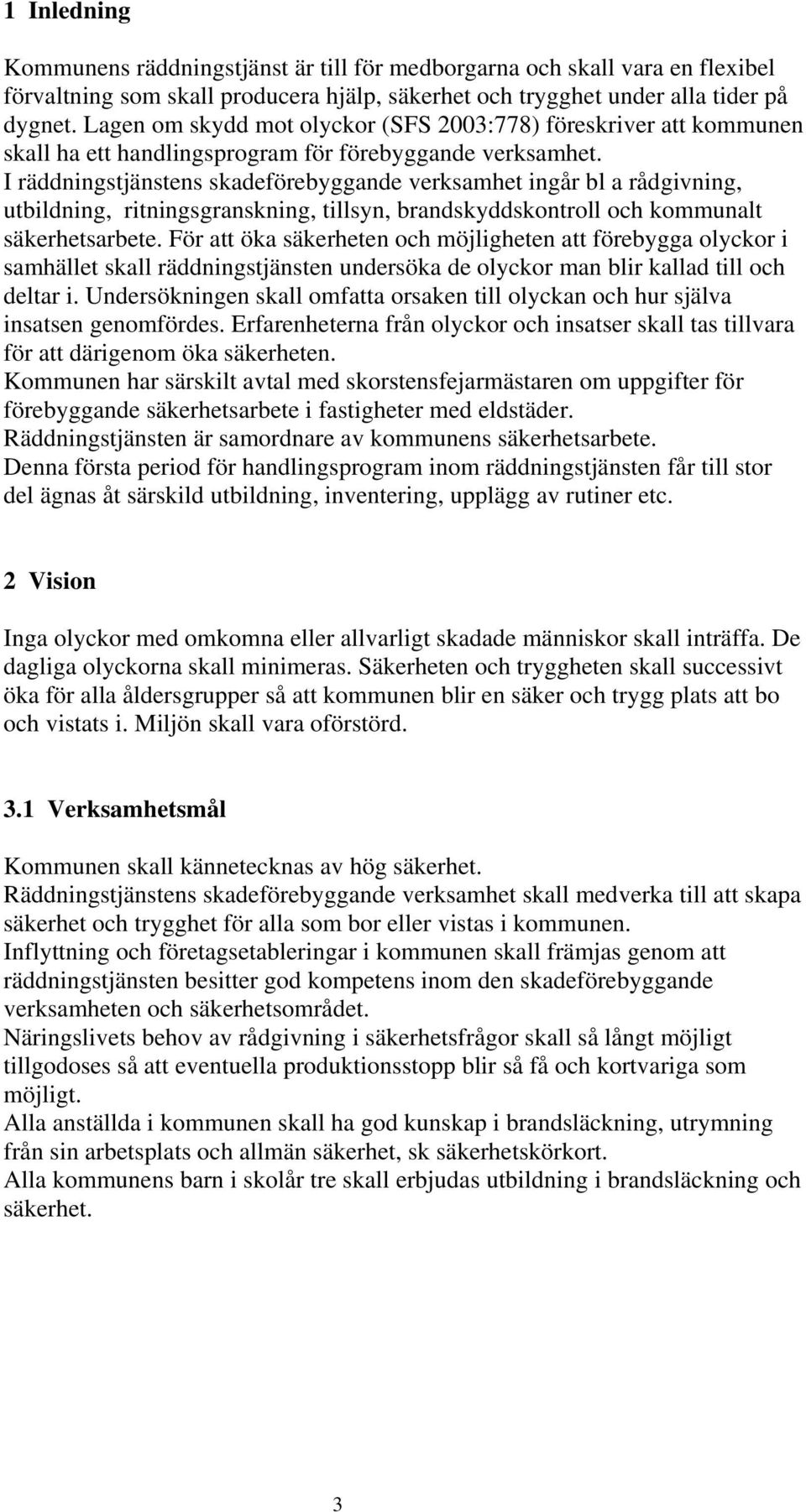 1 Inledning

Kommunens räddningstjänst är till för medborgarna och skall vara en flexibel förvaltning som skall producera hjälp, säkerhet och trygghet under alla tider på dygnet. Lagen om skydd mot olyckor (SFS 2003:778) föreskriver att kommunen skall ha ett handlingsprogram för förebyggande verksamhet.
I räddningstjänstens skadeförebyggande verksamhet ingår bl a rådgivning, utbildning, ritningsgranskning, tillsyn, brandskyddskontroll och kommunalt säkerhetsarbete. För att öka säkerheten och möjligheten att förebygga olyckor i samhället skall räddningstjänsten undersöka de olyckor man blir kallad till och deltar i. Undersökningen skall omfatta orsaken till olyckan och hur själva insatsen genomfördes. Erfarenheterna från olyckor och insatser skall tas tillvara för att därigenom öka säkerheten.
Kommunen har särskilt avtal med skorstensfejarmästaren om uppgifter för förebyggande säkerhetsarbete i fastigheter med eldstäder.
Räddningstjänsten är samordnare av kommunens säkerhetsarbete.
Denna första period för handlingsprogram inom räddningstjänsten får till stor del ägnas åt särskild utbildning, inventering, upplägg av rutiner etc.

2 Vision

Inga olyckor med omkomna eller allvarligt skadade människor skall inträffa. De dagliga olyckorna skall minimeras. Säkerheten och tryggheten skall successivt öka för alla åldersgrupper så att kommunen blir en säker och trygg plats att bo och vistats i. Miljön skall vara oförstörd.

3.1 Verksamhetsmål

Kommunen skall kännetecknas av hög säkerhet.
Räddningstjänstens skadeförebyggande verksamhet skall medverka till att skapa säkerhet och trygghet för alla som bor eller vistas i kommunen.
Inflyttning och företagsetableringar i kommunen skall främjas genom att räddningstjänsten besitter god kompetens inom den skadeförebyggande verksamheten och säkerhetsområdet.
Näringslivets behov av rådgivning i säkerhetsfrågor skall så långt möjligt tillgodoses så att eventuella produktionsstopp blir så få och kortvariga som möjligt.
Alla anställda i kommunen skall ha god kunskap i brandsläckning, utrymning från sin arbetsplats och allmän säkerhet, sk säkerhetskörkort.
Alla kommunens barn i skolår tre skall erbjudas utbildning i brandsläckning och säkerhet.

3